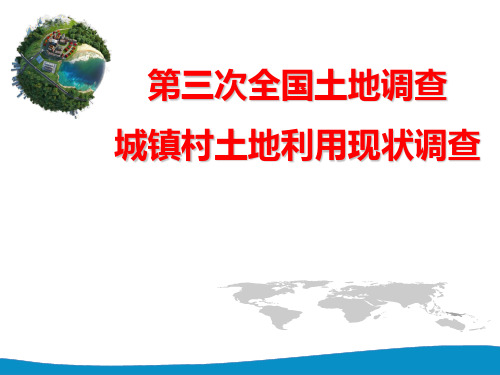 第三次全国土地调查
城镇村土地利用现状调查